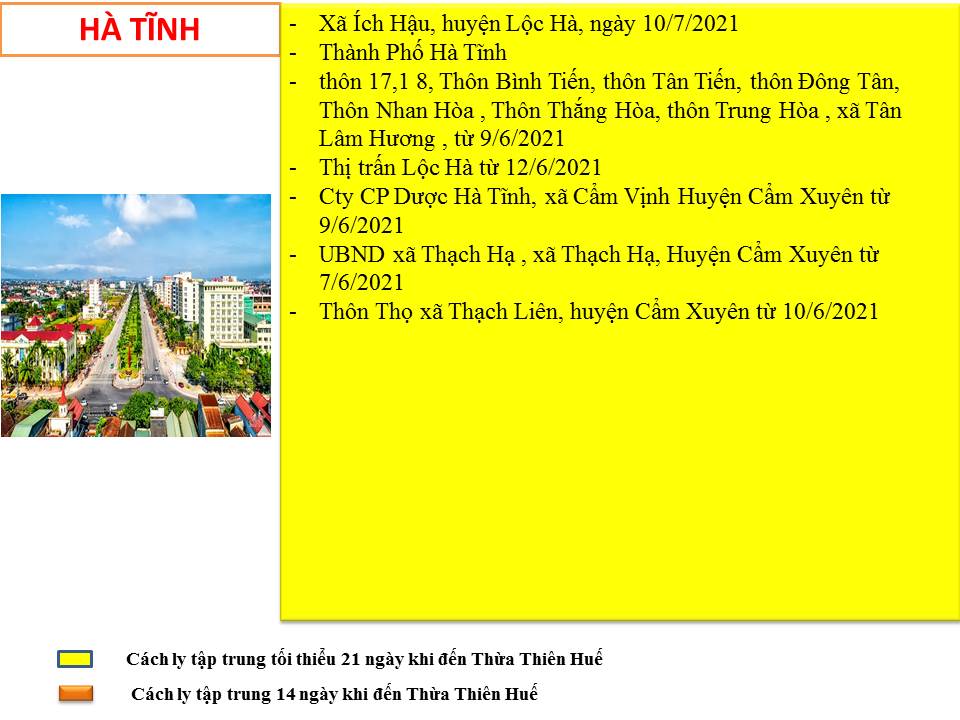 HÀ TĨNH

- Xã Ích Hậu, huyện Lộc Hà, ngày 10/7/2021
- Thành Phố Hà Tĩnh
- thôn 17,1 8, Thôn Bình Tiến, thôn Tân Tiến, thôn Đông Tân, Thôn Nhan Hòa , Thôn Thắng Hòa, thôn Trung Hòa , xã Tân Lâm Hương , từ 9/6/2021
- Thị trấn Lộc Hà từ 12/6/2021
- Cty CP Dược Hà Tĩnh, xã Cẩm Vịnh Huyện Cẩm Xuyên từ 9/6/2021
- UBND xã Thạch Hạ , xã Thạch Hạ, Huyện Cẩm Xuyên từ 7/6/2021
- Thôn Thọ xã Thạch Liên, huyện Cẩm Xuyên từ 10/6/2021

Cách ly tập trung tối thiểu 21 ngày khi đến Thừa Thiên Huế

Cách ly tập trung 14 ngày khi đến Thừa Thiên Huế